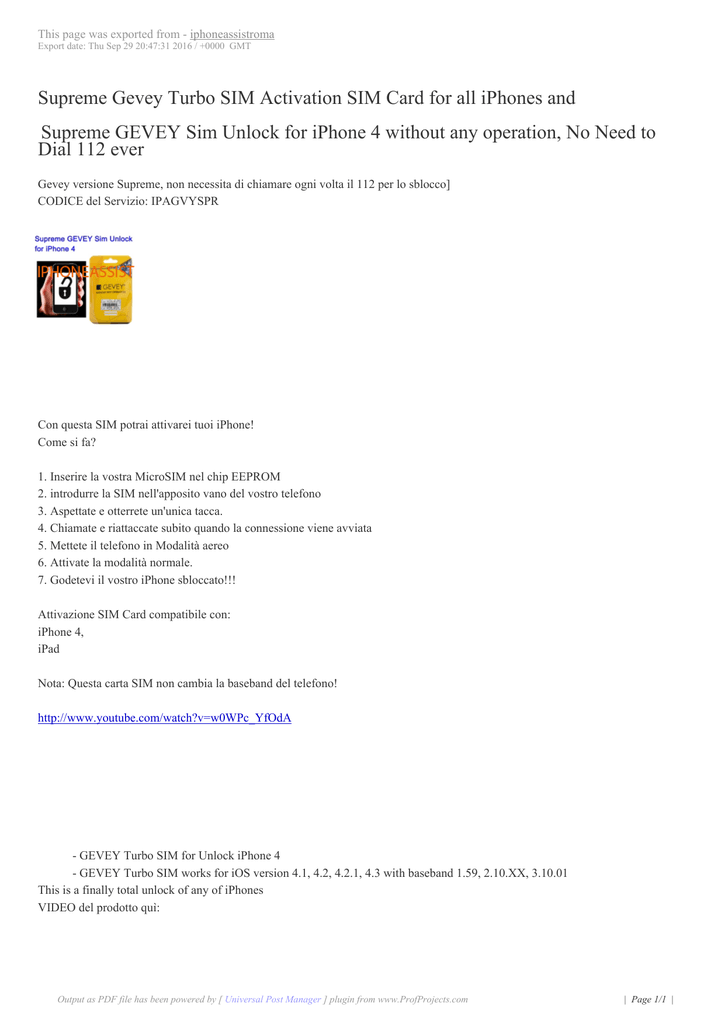 This page was exported from - iphoneassistroma
Export date: Thu Sep 29 20:47:31 2016 / +0000 GMT

Supreme Gevey Turbo SIM Activation SIM Card for all iPhones and

Supreme GEVEY Sim Unlock for iPhone 4 without any operation, No Need to Dial 112 ever

Gevey versione Supreme, non necessita di chiamare ogni volta il 112 per lo sblocco]
CODICE del Servizio: IPAGVYSPR

Supreme GEVEY Sim Unlock for iPhone 4

IPHONEASSIST

GEVEY

Con questa SIM potrai attivarei tuoi iPhone!
Come si fa?

1. Inserire la vostra MicroSIM nel chip EEPROM
2. introdurre la SIM nell'apposito vano del vostro telefono
3. Aspettate e otterrete un'unica tacca.
4. Chiamate e riattaccate subito quando la connessione viene avviata
5. Mettete il telefono in Modalità aereo
6. Attivate la modalità normale.
7. Godetevi il vostro iPhone sbloccato!!!

Attivazione SIM Card compatibile con:
iPhone 4,
iPad

Nota: Questa carta SIM non cambia la baseband del telefono!

http://www.youtube.com/watch?v=w0WPc_YfOdA

- GEVEY Turbo SIM for Unlock iPhone 4
- GEVEY Turbo SIM works for iOS version 4.1, 4.2, 4.2.1, 4.3 with baseband 1.59, 2.10.XX, 3.10.01
This is a finally total unlock of any of iPhones
VIDEO del prodotto qui:

Output as PDF file has been powered by [ Universal Post Manager ] plugin from www.ProfProjects.com | Page 1/1 |